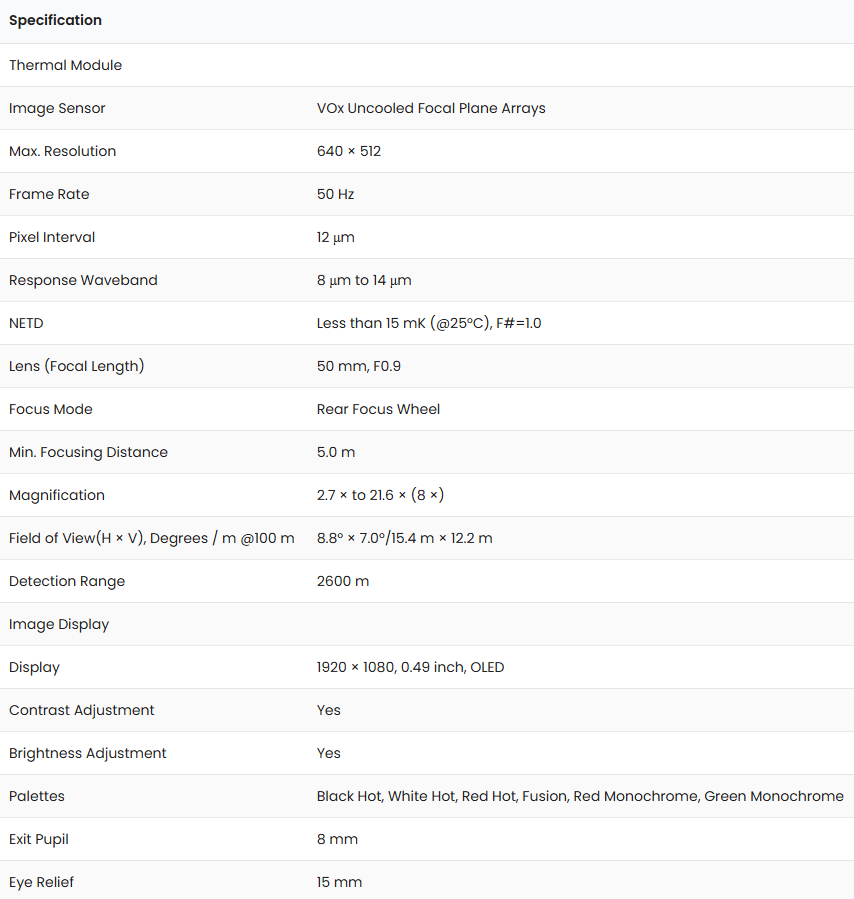 | Specification | |
|---|---|
| Thermal Module | |
| Image Sensor | VOx Uncooled Focal Plane Arrays |
| Max. Resolution | 640 × 512 |
| Frame Rate | 50 Hz |
| Pixel Interval | 12 μm |
| Response Waveband | 8 μm to 14 μm |
| NETD | Less than 15 mK (@25°C), F#=1.0 |
| Lens (Focal Length) | 50 mm, F0.9 |
| Focus Mode | Rear Focus Wheel |
| Min. Focusing Distance | 5.0 m |
| Magnification | 2.7 × to 21.6 × (8 ×) |
| Field of View(H × V), Degrees / m @100 m | 8.8° × 7.0°/15.4 m × 12.2 m |
| Detection Range | 2600 m |
| Image Display | |
| Display | 1920 × 1080, 0.49 inch, OLED |
| Contrast Adjustment | Yes |
| Brightness Adjustment | Yes |
| Palettes | Black Hot, White Hot, Red Hot, Fusion, Red Monochrome, Green Monochrome |
| Exit Pupil | 8 mm |
| Eye Relief | 15 mm |